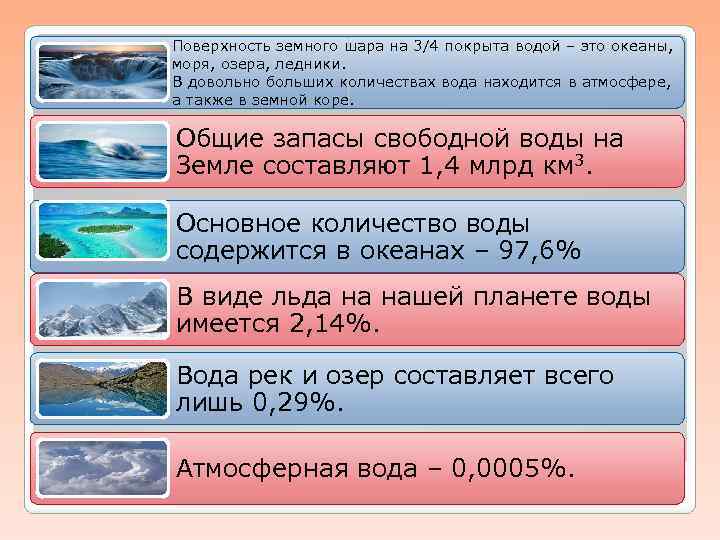 Поверхность земного шара на 3/4 покрыта водой – это океаны, моря, озера, ледники.
В довольно больших количествах вода находится в атмосфере, а также в земной коре.

Общие запасы свободной воды на Земле составляют 1,4 млрд км$^3$.

Основное количество воды содержится в океанах – 97,6%

В виде льда на нашей планете воды имеется 2,14%.

Вода рек и озер составляет всего лишь 0,29%.

Атмосферная вода – 0,0005%.